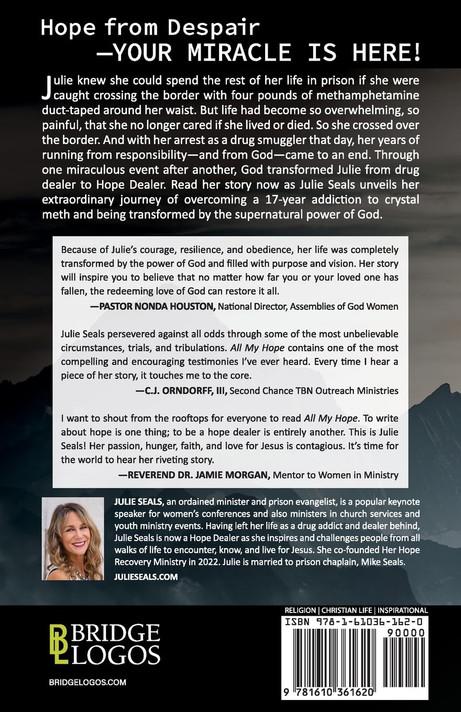 Hope from Despair
—YOUR MIRACLE IS HERE!

Julie knew she could spend the rest of her life in prison if she were caught crossing the border with four pounds of methamphetamine duct-taped around her waist. But life had become so overwhelming, so painful, that she no longer cared if she lived or died. So she crossed over the border. And with her arrest as a drug smuggler that day, her years of running from responsibility—and from God—came to an end. Through one miraculous event after another, God transformed Julie from drug dealer to Hope Dealer. Read her story now as Julie Seals unveils her extraordinary journey of overcoming a 17-year addiction to crystal meth and being transformed by the supernatural power of God.

Because of Julie's courage, resilience, and obedience, her life was completely transformed by the power of God and filled with purpose and vision. Her story will inspire you to believe that no matter how far you or your loved one has fallen, the redeeming love of God can restore it all.
—PASTOR NONDA HOUSTON, National Director, Assemblies of God Women

Julie Seals persevered against all odds through some of the most unbelievable circumstances, trials, and tribulations. All My Hope contains one of the most compelling and encouraging testimonies I've ever heard. Every time I hear a piece of her story, it touches me to the core.
—C.J. ORNDORFF, III, Second Chance TBN Outreach Ministries

I want to shout from the rooftops for everyone to read All My Hope. To write about hope is one thing; to be a hope dealer is entirely another. This is Julie Seals! Her passion, hunger, faith, and love for Jesus is contagious. It's time for the world to hear her riveting story.
—REVEREND DR. JAMIE MORGAN, Mentor to Women in Ministry

JULIE SEALS, an ordained minister and prison evangelist, is a popular keynote speaker for women's conferences and also ministers in church services and youth ministry events. Having left her life as a drug addict and dealer behind, Julie Seals is now a Hope Dealer as she inspires and challenges people from all walks of life to encounter, know, and live for Jesus. She co-founded Her Hope Recovery Ministry in 2022. Julie is married to prison chaplain, Mike Seals.

JULIESEALS.COM

BRIDGE LOGOS

BRIDGELOGOS.COM

RELIGION | CHRISTIAN LIFE | INSPIRATIONAL

ISBN 978-1-61036-162-0

90000

9 781610 361620